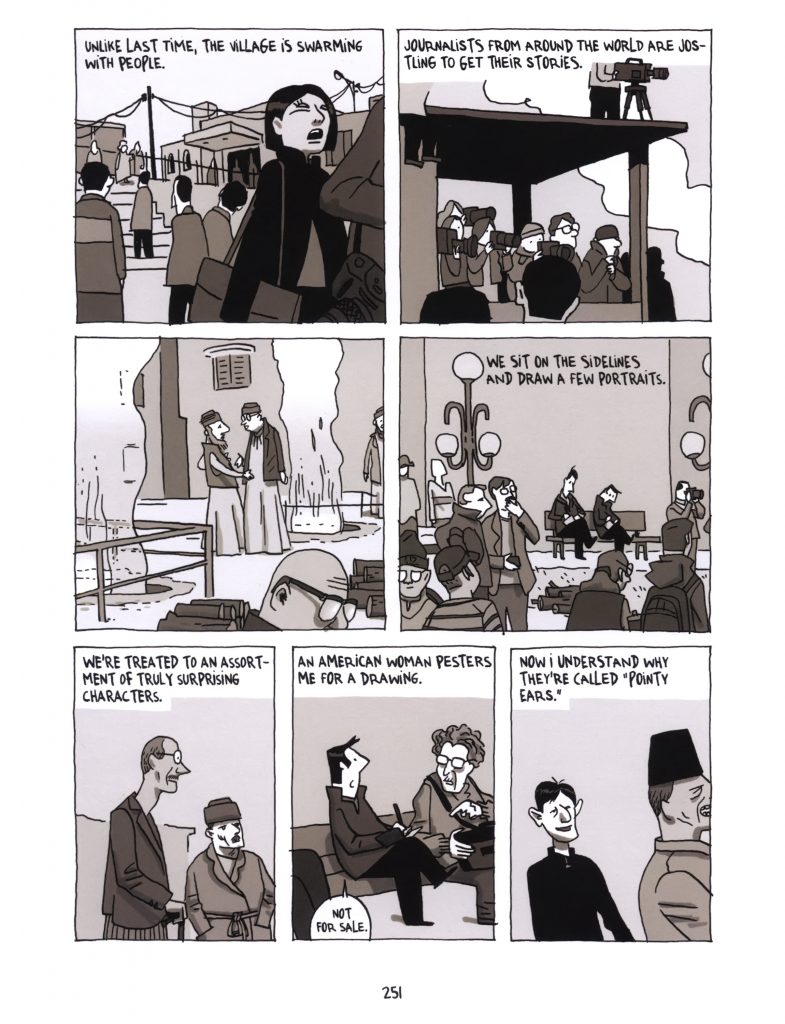 UNLIKE LAST TIME, THE VILLAGE IS SWARMING WITH PEOPLE.

JOURNALISTS FROM AROUND THE WORLD ARE JOSTLING TO GET THEIR STORIES.

WE SIT ON THE SIDELINES AND DRAW A FEW PORTRAITS.

WE'RE TREATED TO AN ASSORTMENT OF TRULY SURPRISING CHARACTERS.

AN AMERICAN WOMAN PESTERS ME FOR A DRAWING.

NOT FOR SALE.

NOW I UNDERSTAND WHY THEY'RE CALLED "POINTY EARS."

251